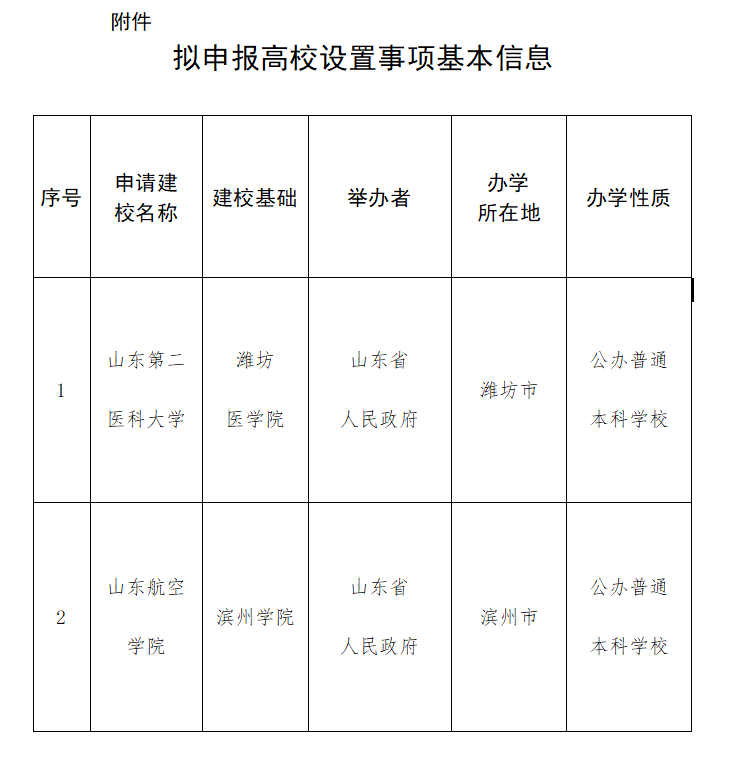 附件

拟申报高校设置事项基本信息

| 序号 | 申请建校名称 | 建校基础 | 举办者 | 办学所在地 | 办学性质 |
|---|---|---|---|---|---|
| 1 | 山东第二医科大学 | 潍坊医学院 | 山东省人民政府 | 潍坊市 | 公办普通本科学校 |
| 2 | 山东航空学院 | 滨州学院 | 山东省人民政府 | 滨州市 | 公办普通本科学校 |